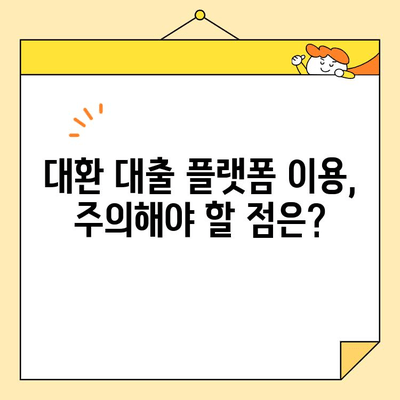 대환 대출 플랫폼 이용,
주의해야 할 점은?